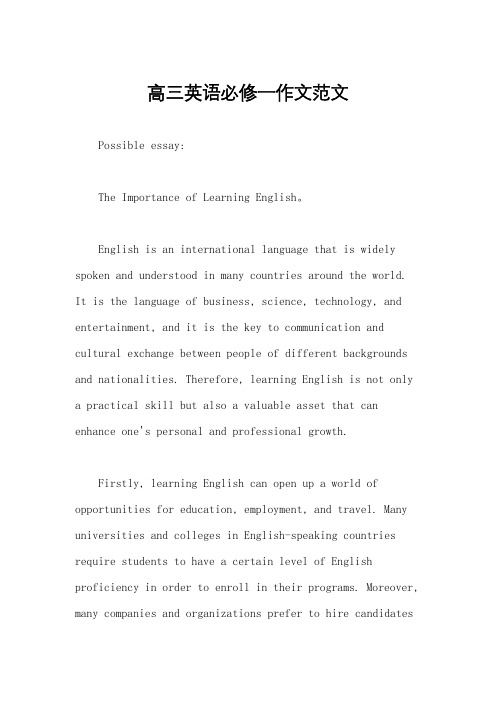 高三英语必修一作文范文

Possible essay:

The Importance of Learning English。

English is an international language that is widely spoken and understood in many countries around the world. It is the language of business, science, technology, and entertainment, and it is the key to communication and cultural exchange between people of different backgrounds and nationalities. Therefore, learning English is not only a practical skill but also a valuable asset that can enhance one's personal and professional growth.

Firstly, learning English can open up a world of opportunities for education, employment, and travel. Many universities and colleges in English-speaking countries require students to have a certain level of English proficiency in order to enroll in their programs. Moreover, many companies and organizations prefer to hire candidates